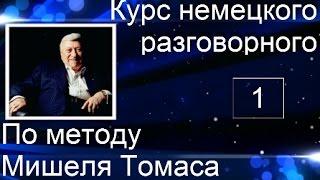 Курс немецкого разговорного

1

По методу Мишеля Томаса